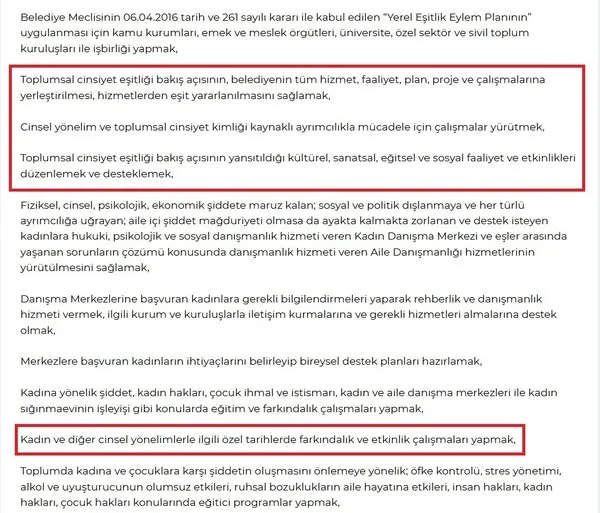 Belediye Meclisinin 06.04.2016 tarih ve 261 sayılı kararı ile kabul edilen "Yerel Eşitlik Eylem Planının" uygulanması için kamu kurumları, emek ve meslek örgütleri, üniversite, özel sektör ve sivil toplum kuruluşları ile işbirliği yapmak,

Toplumsal cinsiyet eşitliği bakış açısının, belediyenin tüm hizmet, faaliyet, plan, proje ve çalışmalarına yerleştirilmesi, hizmetlerden eşit yararlanılmasını sağlamak,

Cinsel yönelim ve toplumsal cinsiyet kimliği kaynaklı ayrımcılıkla mücadele için çalışmalar yürütmek,

Toplumsal cinsiyet eşitliği bakış açısının yansıtıldığı kültürel, sanatsal, eğitsel ve sosyal faaliyet ve etkinlikleri düzenlemek ve desteklemek,

Fiziksel, cinsel, psikolojik, ekonomik şiddete maruz kalan; sosyal ve politik dışlanmaya ve her türlü ayrımcılığa uğrayan; aile içi şiddet mağduriyeti olmasa da ayakta kalmakta zorlanan ve destek isteyen kadınlara hukuki, psikolojik ve sosyal danışmanlık hizmeti veren Kadın Danışma Merkezi ve eşler arasında yaşanan sorunların çözümü konusunda danışmanlık hizmeti veren Aile Danışmanlığı hizmetlerinin yürütülmesini sağlamak,

Danışma Merkezlerine başvuran kadınlara gerekli bilgilendirmeleri yaparak rehberlik ve danışmanlık hizmeti vermek, ilgili kurum ve kuruluşlarla iletişim kurmalarına ve gerekli hizmetleri almalarına destek olmak,

Merkezlere başvuran kadınların ihtiyaçlarını belirleyip bireysel destek planları hazırlamak,

Kadına yönelik şiddet, kadın hakları, çocuk ihmal ve istismarı, kadın ve aile danışma merkezleri ile kadın sığınmaevinin işleyişi gibi konularda eğitim ve farkındalık çalışmaları yapmak,

Kadın ve diğer cinsel yönelimlerle ilgili özel tarihlerde farkındalık ve etkinlik çalışmaları yapmak,

Toplumda kadına ve çocuklara karşı şiddetin oluşmasını önlemeye yönelik; öfke kontrolü, stres yönetimi, alkol ve uyuşturucunun olumsuz etkileri, ruhsal bozuklukların aile hayatına etkileri, insan hakları, kadın hakları, çocuk hakları konularında eğitici programlar yapmak,